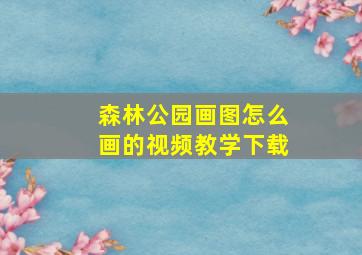 森林公园画图怎么画的视频教学下载